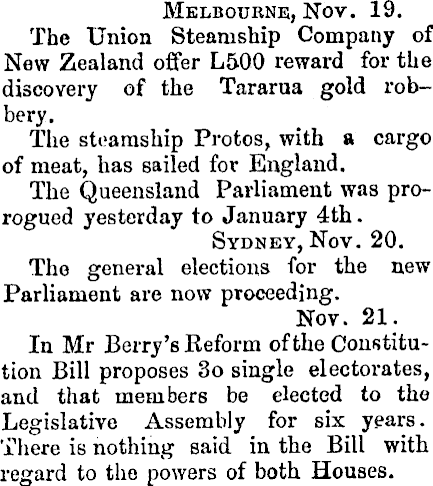 Melbourne, Nov. 19.

The Union Steamship Company of New Zealand offer L500 reward for the discovery of the Tararua gold robbery.

The steamship Protos, with a cargo of meat, has sailed for England.

The Queensland Parliament was prorogued yesterday to January 4th.

Sydney, Nov. 20.

The general elections for the new Parliament are now proceeding.

Nov. 21.

In Mr Berry's Reform of the Constitution Bill proposes 3o single electorates, and that members be elected to the Legislative Assembly for six years. There is nothing said in the Bill with regard to the powers of both Houses.